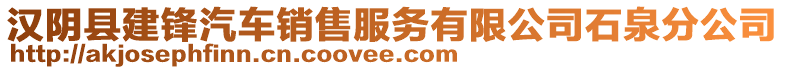 汉阴县建锋汽车销售服务有限公司石泉分公司
http://akjosephfinn.cn.coovee.com